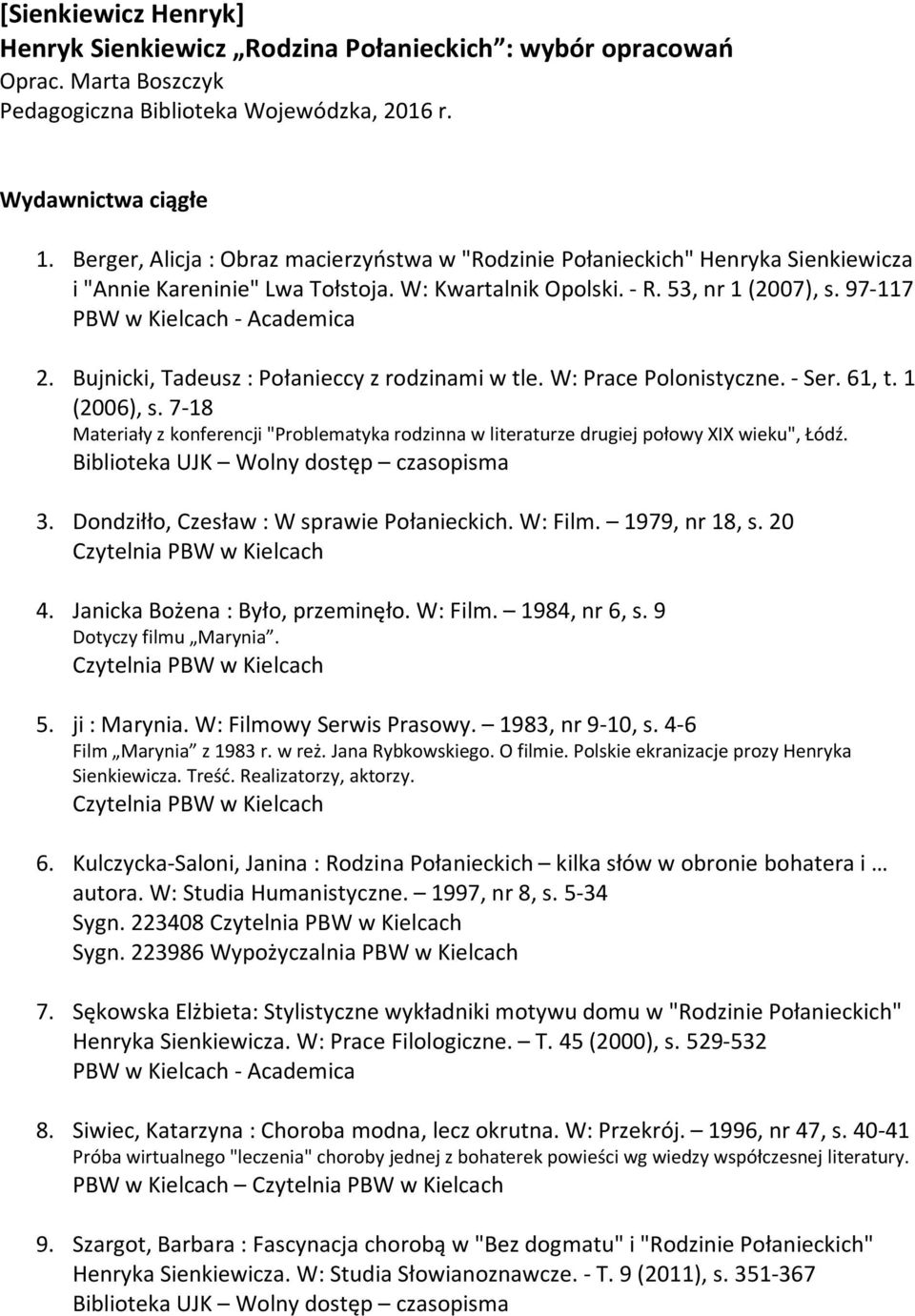 [Sienkiewicz Henryk]
Henryk Sienkiewicz „Rodzina Połanieckich”: wybór opracowań
Oprac. Marta Boszczyk
Pedagogiczna Biblioteka Wojewódzka, 2016 r.

Wydawnictwa ciągłe

1. Berger, Alicja : Obraz macierzyństwa w "Rodzinie Połanieckich" Henryka Sienkiewicza i "Annie Kareninie" Lwa Tołstoja. W: Kwartalnik Opolski. - R. 53, nr 1 (2007), s. 97-117
PBW w Kielcach - Academica

2. Bujnicki, Tadeusz : Połanieccy z rodzinami w tle. W: Prace Polonistyczne. - Ser. 61, t. 1 (2006), s. 7-18
Materiały z konferencji "Problematyka rodzinna w literaturze drugiej połowy XIX wieku", Łódź.
Biblioteka UJK – Wolny dostęp – czasopisma

3. Dondziłło, Czesław : W sprawie Połanieckich. W: Film. – 1979, nr 18, s. 20
Czytelnia PBW w Kielcach

4. Janicka Bożena : Było, przeminęło. W: Film. – 1984, nr 6, s. 9
Dotyczy filmu „Marynia”.
Czytelnia PBW w Kielcach

5. ji : Marynia. W: Filmowy Serwis Prasowy. – 1983, nr 9-10, s. 4-6
Film „Marynia” z 1983 r. w reż. Jana Rybkowskiego. O filmie. Polskie ekranizacje prozy Henryka Sienkiewicza. Treść. Realizatorzy, aktorzy.
Czytelnia PBW w Kielcach

6. Kulczycka-Saloni, Janina : Rodzina Połanieckich – kilka słów w obronie bohatera i … autora. W: Studia Humanistyczne. – 1997, nr 8, s. 5-34
Sygn. 223408 Czytelnia PBW w Kielcach
Sygn. 223986 Wypożyczalnia PBW w Kielcach

7. Sękowska Elżbieta: Stylistyczne wykładniki motywu domu w "Rodzinie Połanieckich" Henryka Sienkiewicza. W: Prace Filologiczne. – T. 45 (2000), s. 529-532
PBW w Kielcach - Academica

8. Siwiec, Katarzyna : Choroba modna, lecz okrutna. W: Przekrój. – 1996, nr 47, s. 40-41
Próba wirtualnego "leczenia" choroby jednej z bohaterek powieści wg wiedzy współczesnej literatury.
PBW w Kielcach – Czytelnia PBW w Kielcach

9. Szargot, Barbara : Fascynacja chorobą w "Bez dogmatu" i "Rodzinie Połanieckich" Henryka Sienkiewicza. W: Studia Słowianoznawcze. - T. 9 (2011), s. 351-367
Biblioteka UJK – Wolny dostęp – czasopisma